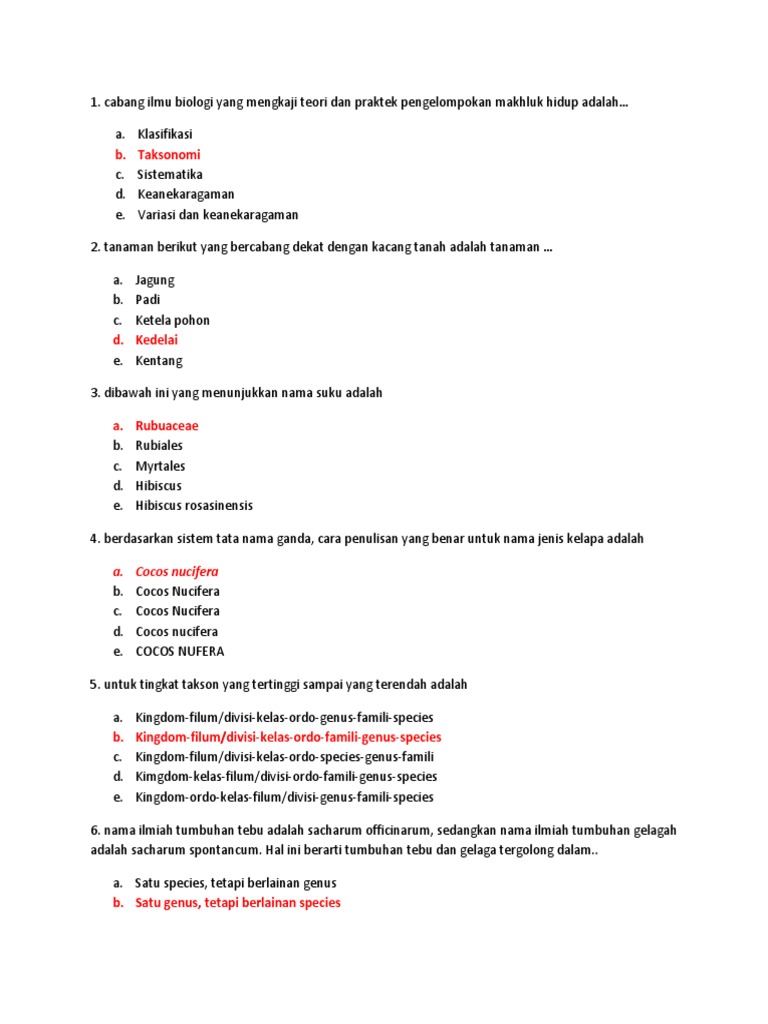 1. cabang ilmu biologi yang mengkaji teori dan praktek pengelompokan makhluk hidup adalah...

a. Klasifikasi
b. Taksonomi
c. Sistematika
d. Keanekaragaman
e. Variasi dan keanekaragaman

2. tanaman berikut yang bercabang dekat dengan kacang tanah adalah tanaman ...

a. Jagung
b. Padi
c. Ketela pohon
d. Kedelai
e. Kentang

3. dibawah ini yang menunjukkan nama suku adalah

a. Rubuaceae
b. Rubiales
c. Myrtales
d. Hibiscus
e. Hibiscus rosasinensis

4. berdasarkan sistem tata nama ganda, cara penulisan yang benar untuk nama jenis kelapa adalah

a. Cocos nucifera
b. Cocos Nucifera
c. Cocos Nucifera
d. Cocos nucifera
e. COCOS NUFERA

5. untuk tingkat takson yang tertinggi sampai yang terendah adalah

a. Kingdom-filum/divisi-kelas-ordo-genus-famili-species
b. Kingdom-filum/divisi-kelas-ordo-famili-genus-species
c. Kingdom-filum/divisi-kelas-ordo-species-genus-famili
d. Kimgdom-kelas-filum/divisi-ordo-famili-genus-species
e. Kingdom-ordo-kelas-filum/divisi-genus-famili-species

6. nama ilmiah tumbuhan tebu adalah sacharum officinarum, sedangkan nama ilmiah tumbuhan gelagah adalah sacharum spontancum. Hal ini berarti tumbuhan tebu dan gelaga tergolong dalam..

a. Satu species, tetapi berlainan genus
b. Satu genus, tetapi berlainan species